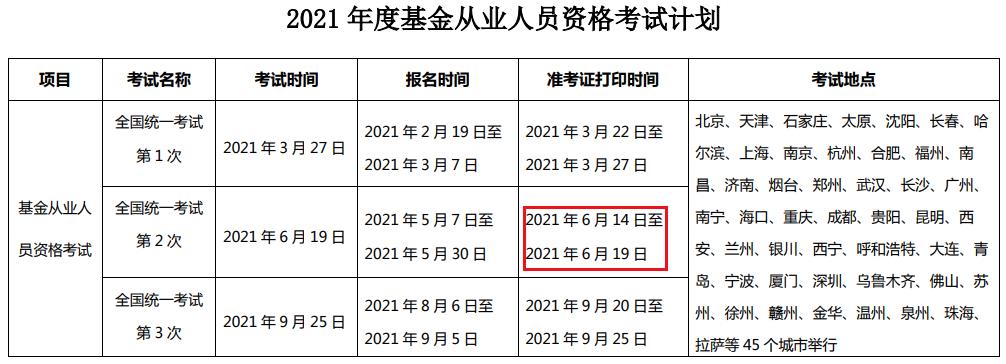 2021 年度基金从业人员资格考试计划

| 项目 | 考试名称 | 考试时间 | 报名时间 | 准考证打印时间 | 考试地点 |
|---|---|---|---|---|---|
| 基金从业人员资格考试 | 全国统一考试第 1 次 | 2021 年 3 月 27 日 | 2021 年 2 月 19 日至 2021 年 3 月 7 日 | 2021 年 3 月 22 日至 2021 年 3 月 27 日 | 北京、天津、石家庄、太原、沈阳、长春、哈尔滨、上海、南京、杭州、合肥、福州、南昌、济南、烟台、郑州、武汉、长沙、广州、南宁、海口、重庆、成都、贵阳、昆明、西安、兰州、银川、西宁、呼和浩特、大连、青岛、宁波、厦门、深圳、乌鲁木齐、佛山、苏州、徐州、赣州、金华、温州、泉州、珠海、拉萨等 45 个城市举行 |
| | 全国统一考试第 2 次 | 2021 年 6 月 19 日 | 2021 年 5 月 7 日至 2021 年 5 月 30 日 | 2021 年 6 月 14 日至 2021 年 6 月 19 日 | |
| | 全国统一考试第 3 次 | 2021 年 9 月 25 日 | 2021 年 8 月 6 日至 2021 年 9 月 5 日 | 2021 年 9 月 20 日至 2021 年 9 月 25 日 | |